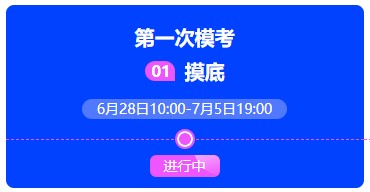 第一次模考

01 摸底

6月28日10:00-7月5日19:00

进行中